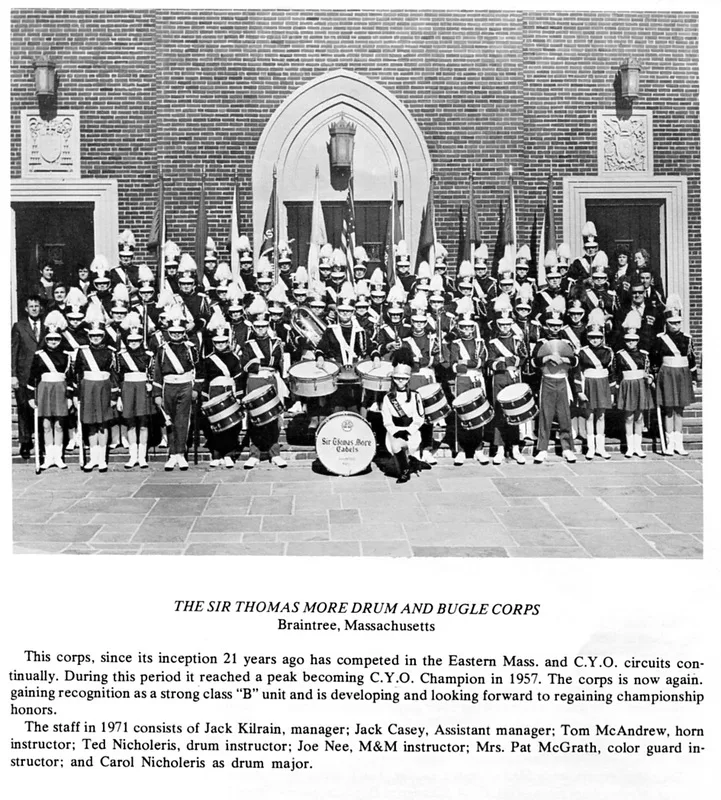 Sir Thomas More Cadets

THE SIR THOMAS MORE DRUM AND BUGLE CORPS
Braintree, Massachusetts

This corps, since its inception 21 years ago has competed in the Eastern Mass. and C.Y.O. circuits continually. During this period it reached a peak becoming C.Y.O. Champion in 1957. The corps is now again. gaining recognition as a strong class "B" unit and is developing and looking forward to regaining championship honors.

The staff in 1971 consists of Jack Kilrain, manager; Jack Casey, Assistant manager; Tom McAndrew, horn instructor; Ted Nicholeris, drum instructor; Joe Nee, M&M instructor; Mrs. Pat McGrath, color guard instructor; and Carol Nicholeris as drum major.